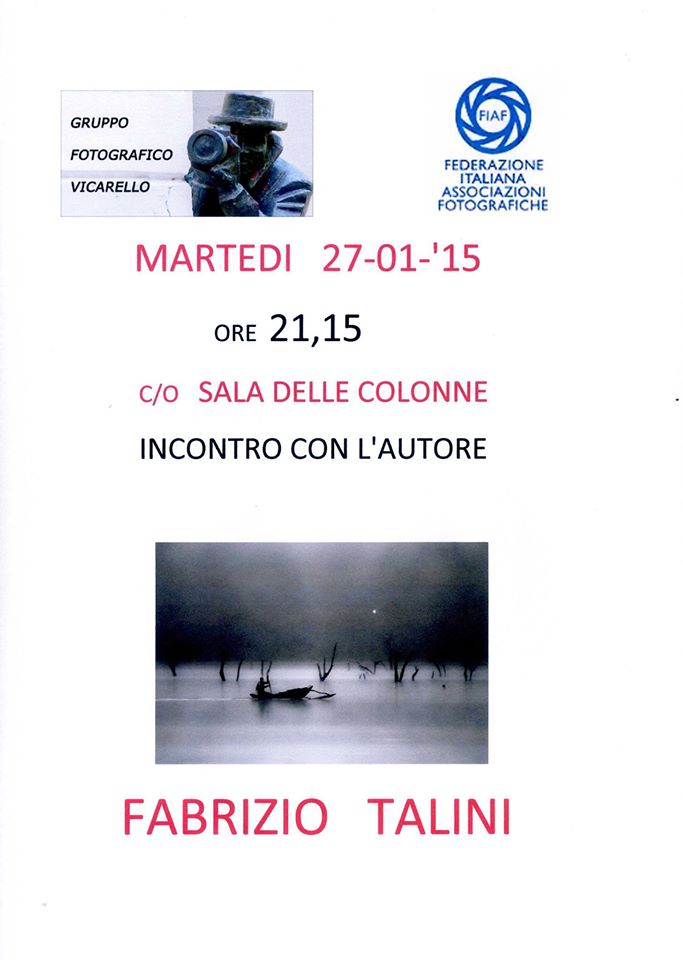 GRUPPO
FOTOGRAFICO
VICARELLO

FIAF
FEDERAZIONE
ITALIANA
ASSOCIAZIONI
FOTOGRAFICHE

MARTEDI 27-01-'15

ORE 21,15

C/O SALA DELLE COLONNE

INCONTRO CON L'AUTORE

FABRIZIO TALINI